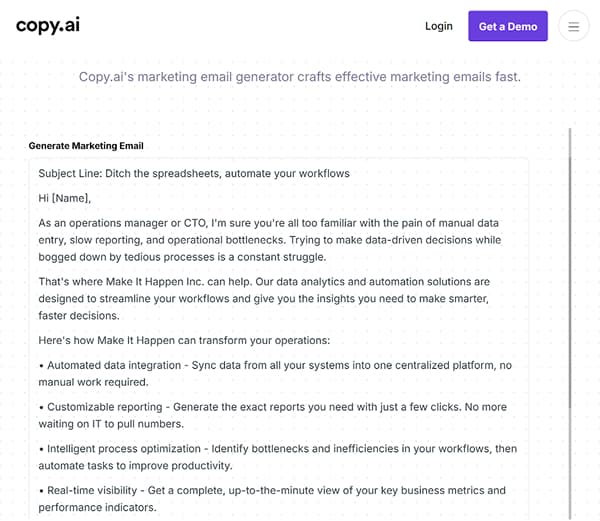 copy.ai

Login

Get a Demo

Copy.ai's marketing email generator crafts effective marketing emails fast.

Generate Marketing Email

Subject Line: Ditch the spreadsheets, automate your workflows

Hi [Name],

As an operations manager or CTO, I'm sure you're all too familiar with the pain of manual data entry, slow reporting, and operational bottlenecks. Trying to make data-driven decisions while bogged down by tedious processes is a constant struggle.

That's where Make It Happen Inc. can help. Our data analytics and automation solutions are designed to streamline your workflows and give you the insights you need to make smarter, faster decisions.

Here's how Make It Happen can transform your operations:

• Automated data integration - Sync data from all your systems into one centralized platform, no manual work required.

• Customizable reporting - Generate the exact reports you need with just a few clicks. No more waiting on IT to pull numbers.

• Intelligent process optimization - Identify bottlenecks and inefficiencies in your workflows, then automate tasks to improve productivity.

• Real-time visibility - Get a complete, up-to-the-minute view of your key business metrics and performance indicators.